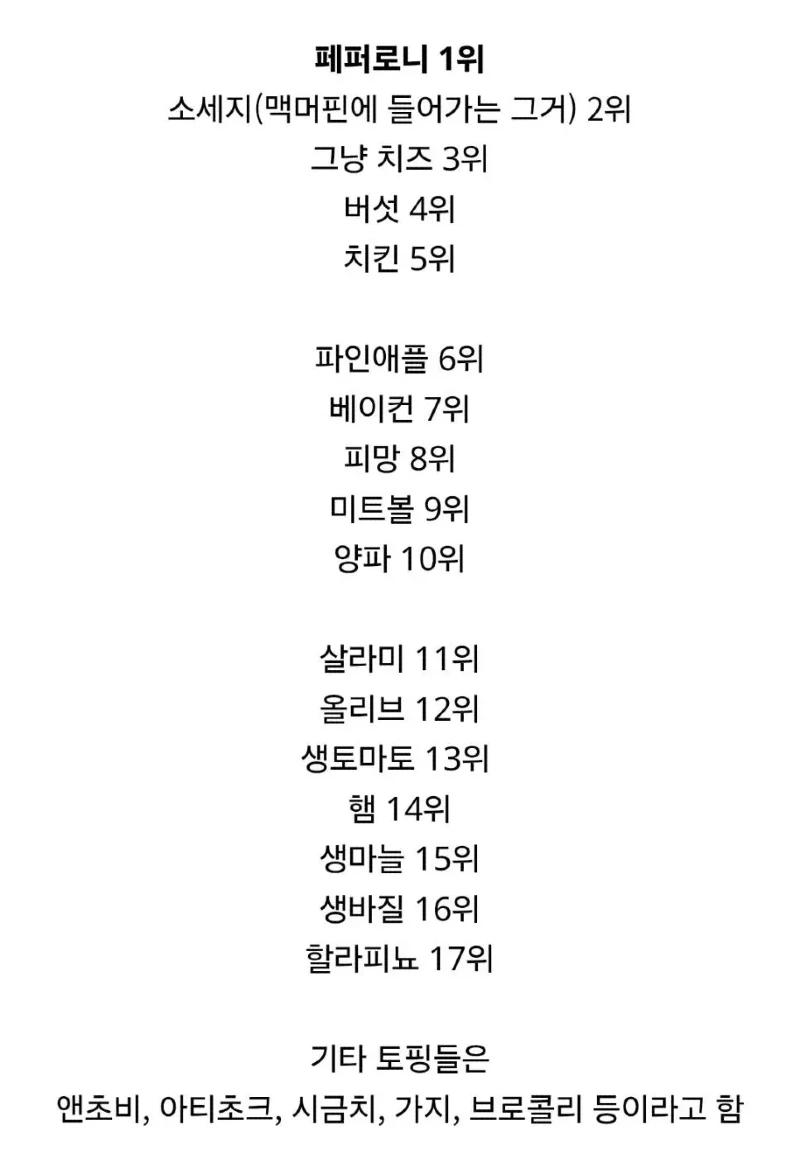 페퍼로니 1위
소세지(맥머핀에 들어가는 그거) 2위
그냥 치즈 3위
버섯 4위
치킨 5위

파인애플 6위
베이컨 7위
피망 8위
미트볼 9위
양파 10위

살라미 11위
올리브 12위
생토마토 13위
햄 14위
생마늘 15위
생바질 16위
할라피뇨 17위

기타 토핑들은
앤초비, 아티초크, 시금치, 가지, 브로콜리 등이라고 함